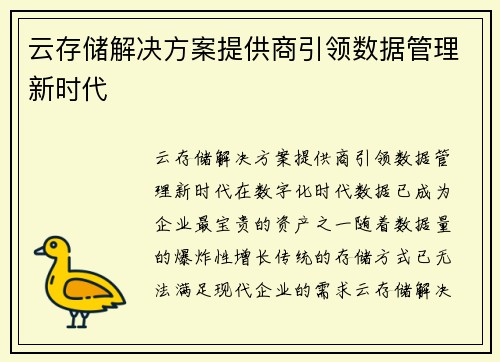 云存储解决方案提供商引领数据管理新时代

云存储解决方案提供商引领数据管理新时代在数字化时代数据已成为企业最宝贵的资产之一随着数据量的爆炸性增长传统的存储方式已无法满足现代企业的需求云存储解决